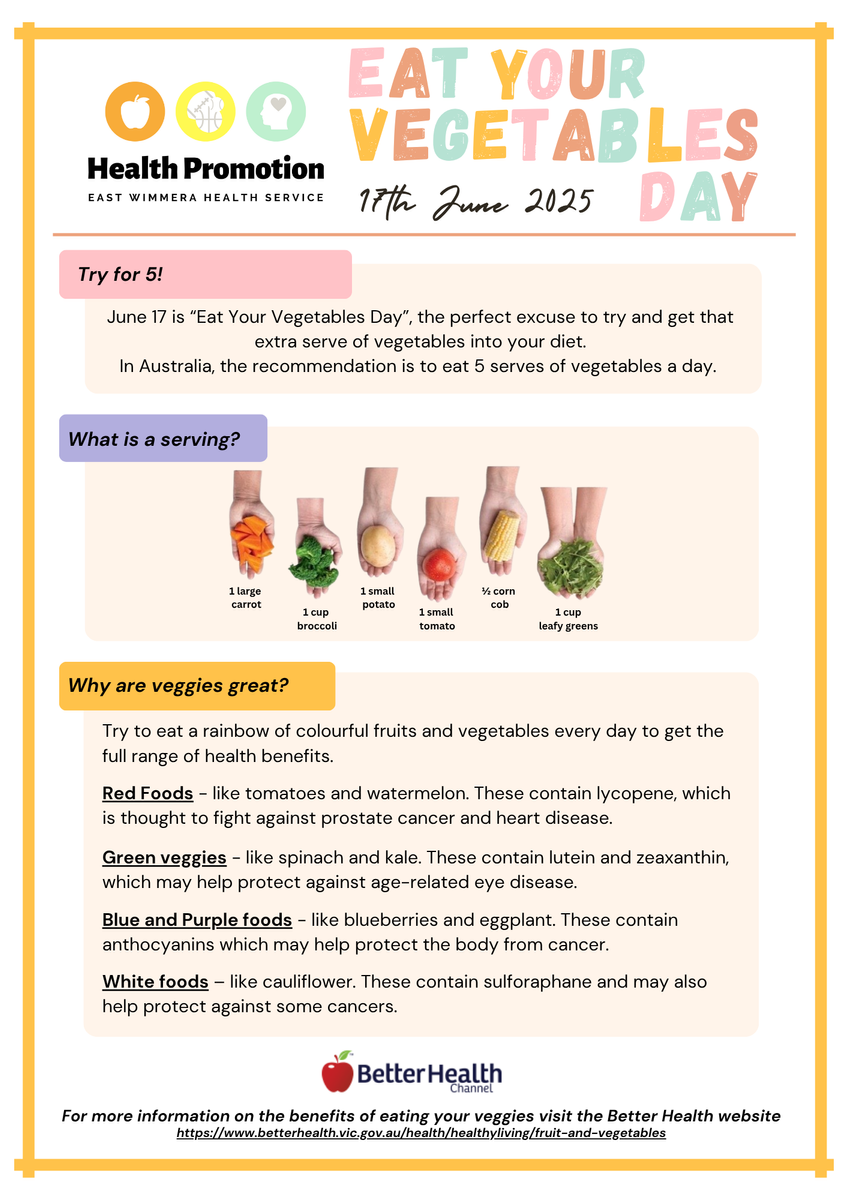 Health Promotion
EAST WIMMERA HEALTH SERVICE

EAT YOUR VEGETABLES DAY
17th June 2025

Try for 5!

June 17 is “Eat Your Vegetables Day”, the perfect excuse to try and get that extra serve of vegetables into your diet.
In Australia, the recommendation is to eat 5 serves of vegetables a day.

What is a serving?

1 large carrot
1 cup broccoli
1 small potato
1 small tomato
½ corn cob
1 cup leafy greens

Why are veggies great?

Try to eat a rainbow of colourful fruits and vegetables every day to get the full range of health benefits.

Red Foods - like tomatoes and watermelon. These contain lycopene, which is thought to fight against prostate cancer and heart disease.

Green veggies - like spinach and kale. These contain lutein and zeaxanthin, which may help protect against age-related eye disease.

Blue and Purple foods - like blueberries and eggplant. These contain anthocyanins which may help protect the body from cancer.

White foods – like cauliflower. These contain sulforaphane and may also help protect against some cancers.

Better Health Channel

For more information on the benefits of eating your veggies visit the Better Health website
https://www.betterhealth.vic.gov.au/health/healthyliving/fruit-and-vegetables